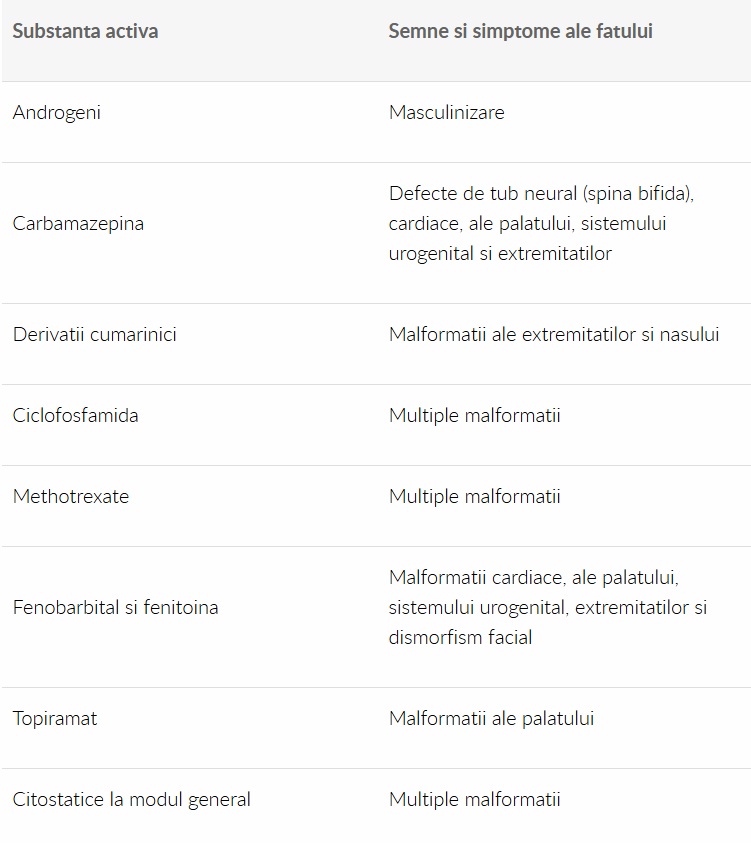 | Substanta activa | Semne si simptome ale fatului |
|---|---|
| Androgeni | Masculinizare |
| Carbamazepina | Defecte de tub neural (spina bifida), cardiace, ale palatului, sistemului urogenital si extremitatilor |
| Derivatii cumarinici | Malformatii ale extremitatilor si nasului |
| Ciclofosfamida | Multiple malformatii |
| Methotrexate | Multiple malformatii |
| Fenobarbital si fenitoina | Malformatii cardiace, ale palatului, sistemului urogenital, extremitatilor si dismorfism facial |
| Topiramat | Malformatii ale palatului |
| Citostatice la modul general | Multiple malformatii |